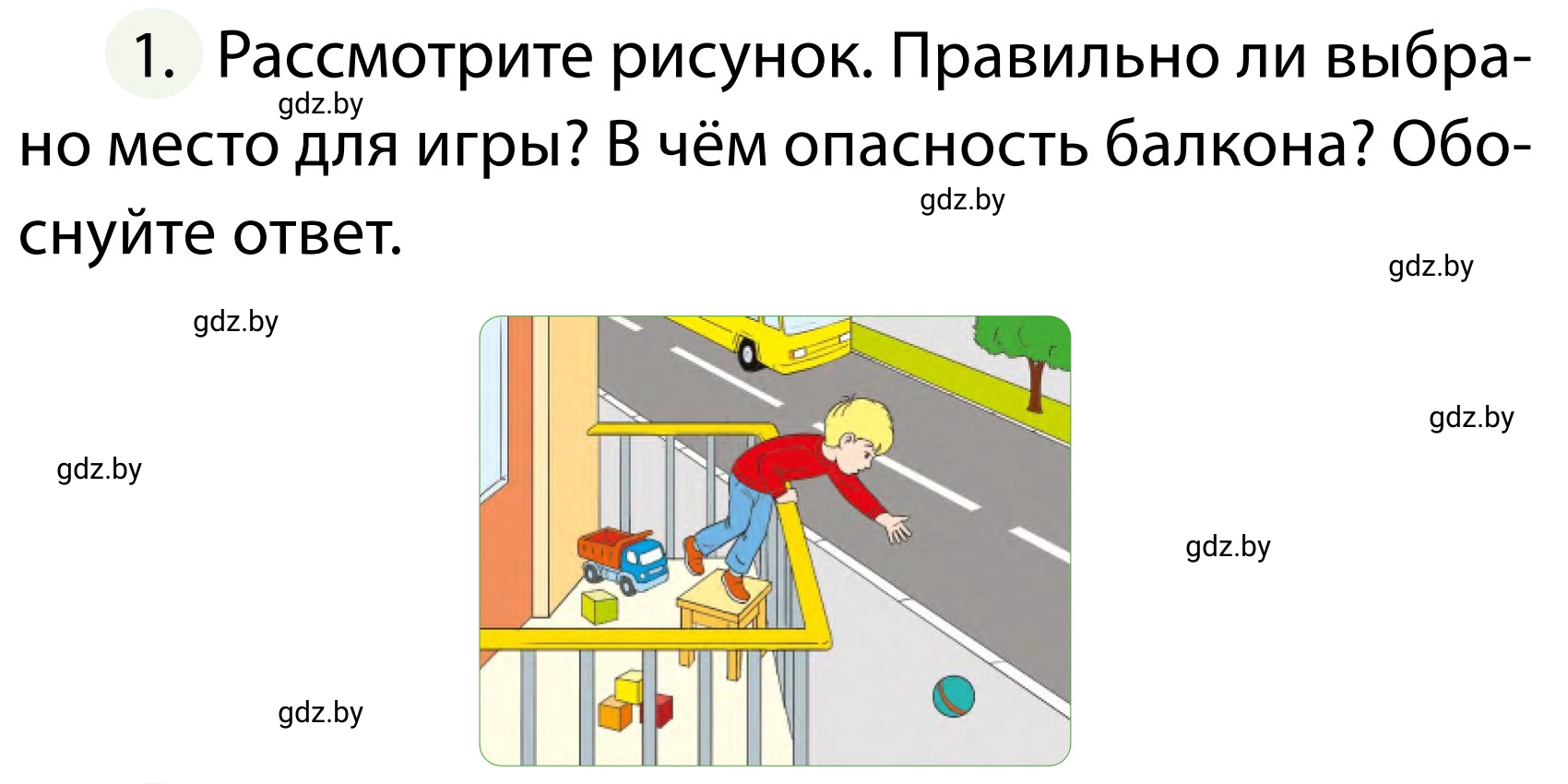 1. Рассмотрите рисунок. Правильно ли выбрано место для игры? В чём опасность балкона? Обоснуйте ответ.

gdz.by

gdz.by

gdz.by

gdz.by

gdz.by

gdz.by

gdz.by

gdz.by